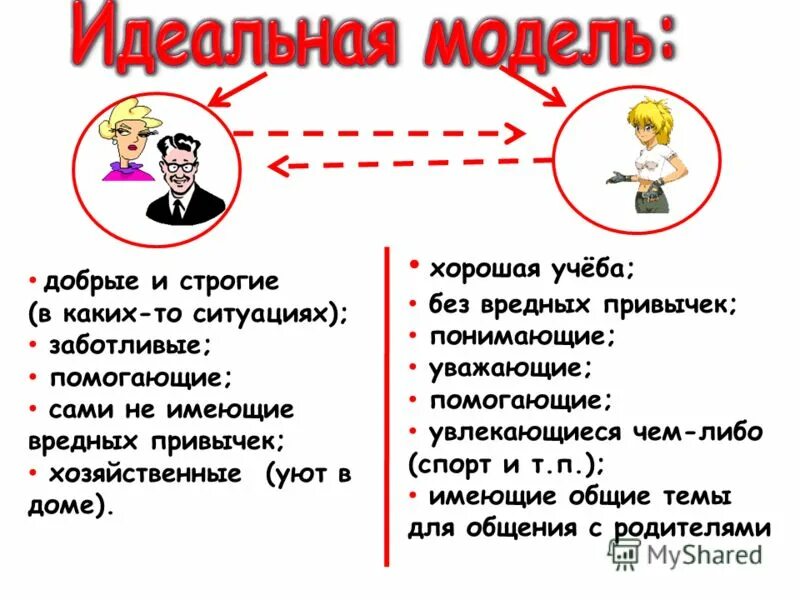 Идеальная модель:

• добрые и строгие (в каких-то ситуациях);
• заботливые;
• помогающие;
• сами не имеющие вредных привычек;
• хозяйственные (уют в доме).

• хорошая учёба;
• без вредных привычек;
• понимающие;
• уважающие;
• помогающие;
• увлекающиеся чем-либо (спорт и т.п.);
• имеющие общие темы для общения с родителями

MyShared